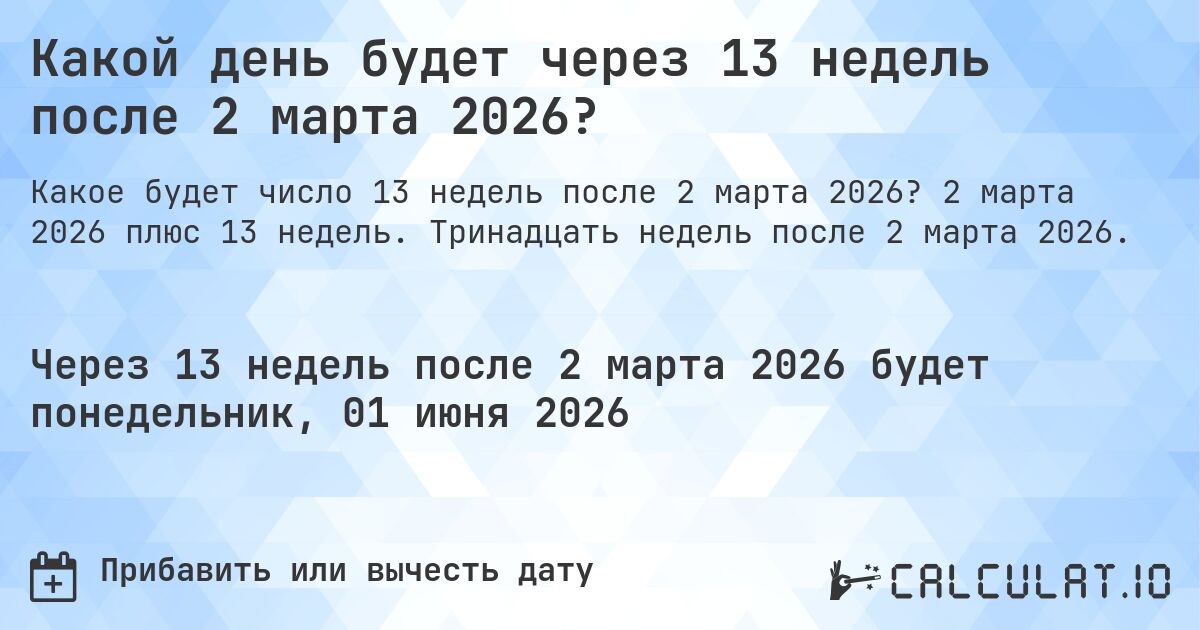 Какой день будет через 13 недель после 2 марта 2026?

Какое будет число 13 недель после 2 марта 2026? 2 марта 2026 плюс 13 недель. Тринадцать недель после 2 марта 2026.

Через 13 недель после 2 марта 2026 будет понедельник, 01 июня 2026

Прибавить или вычесть дату

CALCULAT.IO